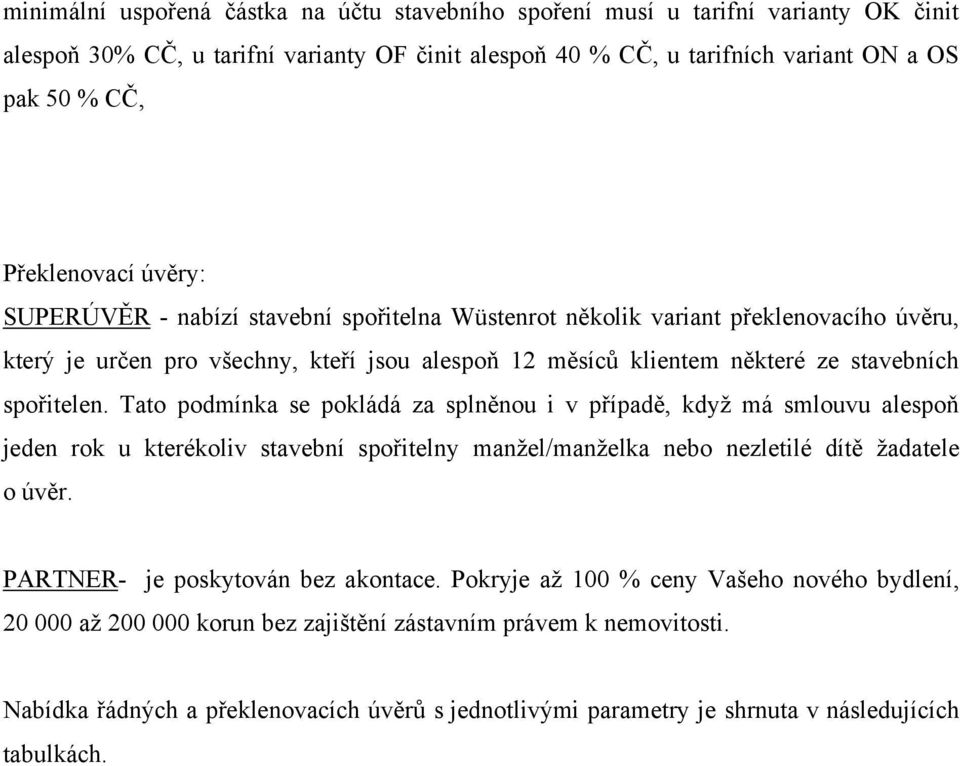 minimální uspořená částka na účtu stavebního spoření musí u tarifní varianty OK činit alespoň 30% CČ, u tarifní varianty OF činit alespoň 40 % CČ, u tarifních variant ON a OS pak 50 % CČ,

Překlenovací úvěry:

SUPERÚVĚR - nabízí stavební spořitelna Wüstenrot několik variant překlenovacího úvěru, který je určen pro všechny, kteří jsou alespoň 12 měsíců klientem některé ze stavebních spořitelen. Tato podmínka se pokládá za splněnou i v případě, když má smlouvu alespoň jeden rok u kterékoliv stavební spořitelny manžel/manželka nebo nezletilé dítě žadatele o úvěr.

PARTNER- je poskytován bez akontace. Pokryje až 100 % ceny Vašeho nového bydlení, 20 000 až 200 000 korun bez zajištění zástavním právem k nemovitosti.

Nabídka řádných a překlenovacích úvěrů s jednotlivými parametry je shrnuta v následujících tabulkách.